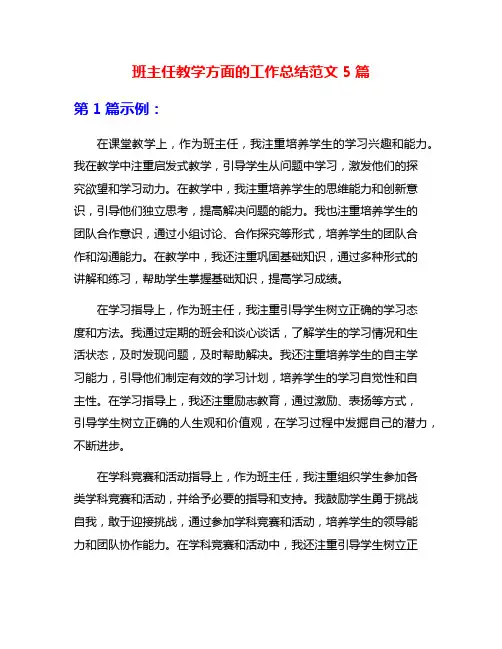 班主任教学方面的工作总结范文 5 篇

第 1 篇示例：

在课堂教学上，作为班主任，我注重培养学生的学习兴趣和能力。我在教学中注重启发式教学，引导学生从问题中学习，激发他们的探究欲望和学习动力。在教学中，我注重培养学生的思维能力和创新意识，引导他们独立思考，提高解决问题的能力。我也注重培养学生的团队合作意识，通过小组讨论、合作探究等形式，培养学生的团队合作和沟通能力。在教学中，我还注重巩固基础知识，通过多种形式的讲解和练习，帮助学生掌握基础知识，提高学习成绩。

在学习指导上，作为班主任，我注重引导学生树立正确的学习态度和方法。我通过定期的班会和谈心谈话，了解学生的学习情况和生活状态，及时发现问题，及时帮助解决。我还注重培养学生的自主学习能力，引导他们制定有效的学习计划，培养学生的学习自觉性和自主性。在学习指导上，我还注重励志教育，通过激励、表扬等方式，引导学生树立正确的人生观和价值观，在学习过程中发掘自己的潜力，不断进步。

在学科竞赛和活动指导上，作为班主任，我注重组织学生参加各类学科竞赛和活动，并给予必要的指导和支持。我鼓励学生勇于挑战自我，敢于迎接挑战，通过参加学科竞赛和活动，培养学生的领导能力和团队协作能力。在学科竞赛和活动中，我还注重引导学生树立正